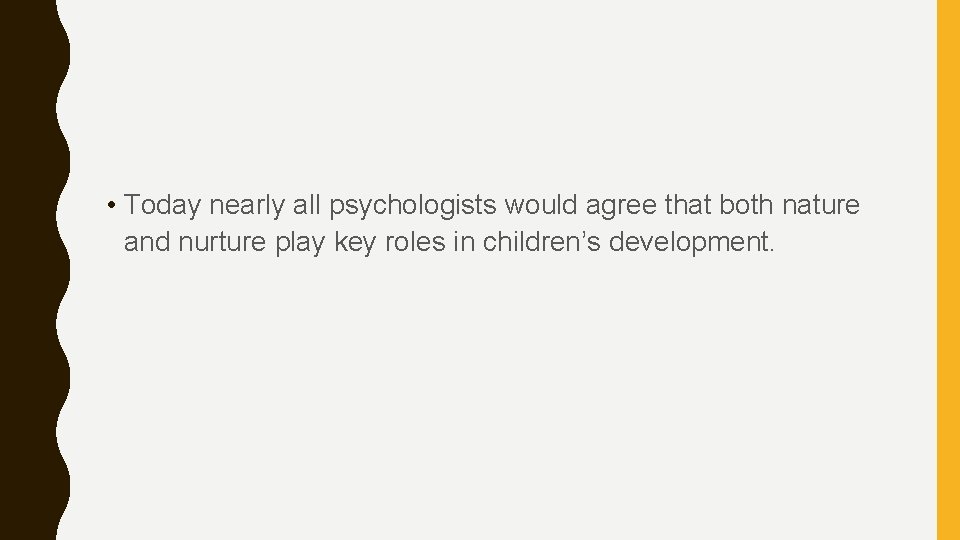 • Today nearly all psychologists would agree that both nature and nurture play key roles in children’s development.